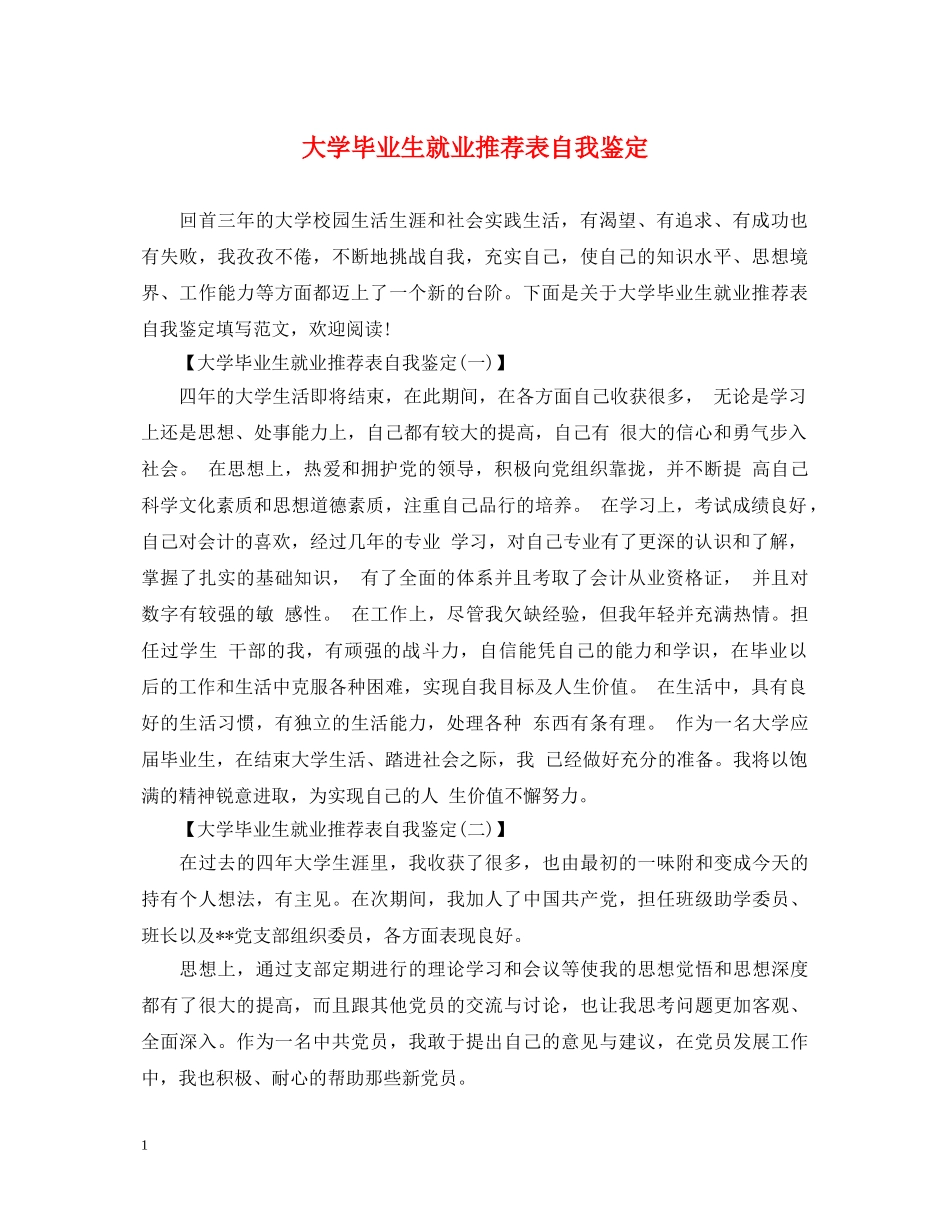 大学毕业生就业推荐表自我鉴定

回首三年的大学校园生活生涯和社会实践生活，有渴望、有追求、有成功也有失败，我孜孜不倦，不断地挑战自我，充实自己，使自己的知识水平、思想境界、工作能力等方面都迈上了一个新的台阶。下面是关于大学毕业生就业推荐表自我鉴定填写范文，欢迎阅读！

【大学毕业生就业推荐表自我鉴定(一)】

四年的大学生活即将结束，在此期间，在各方面自己收获很多， 无论是学习上还是思想、处事能力上，自己都有较大的提高，自己有 很大的信心和勇气步入社会。 在思想上，热爱和拥护党的领导，积极向党组织靠拢，并不断提 高自己科学文化素质和思想道德素质，注重自己品行的培养。 在学习上，考试成绩良好，自己对会计的喜欢，经过几年的专业 学习，对自己专业有了更深的认识和了解，掌握了扎实的基础知识， 有了全面的体系并且考取了会计从业资格证， 并且对数字有较强的敏 感性。 在工作上，尽管我欠缺经验，但我年轻并充满热情。担任过学生 干部的我，有顽强的战斗力，自信能凭自己的能力和学识，在毕业以后的工作和生活中克服各种困难，实现自我目标及人生价值。 在生活中，具有良好的生活习惯，有独立的生活能力，处理各种 东西有条有理。 作为一名大学应届毕业生，在结束大学生活、踏进社会之际，我 已经做好充分的准备。我将以饱满的精神锐意进取，为实现自己的人 生价值不懈努力。

【大学毕业生就业推荐表自我鉴定(二)】

在过去的四年大学生涯里，我收获了很多，也由最初的一味附和变成今天的持有个人想法，有主见。在次期间，我加人了中国共产党，担任班级助学委员、班长以及**党支部组织委员，各方面表现良好。

思想上，通过支部定期进行的理论学习和会议等使我的思想觉悟和思想深度都有了很大的提高，而且跟其他党员的交流与讨论，也让我思考问题更加客观、全面深入。作为一名中共党员，我敢于提出自己的意见与建议，在党员发展工作中，我也积极、耐心的帮助那些新党员。

1